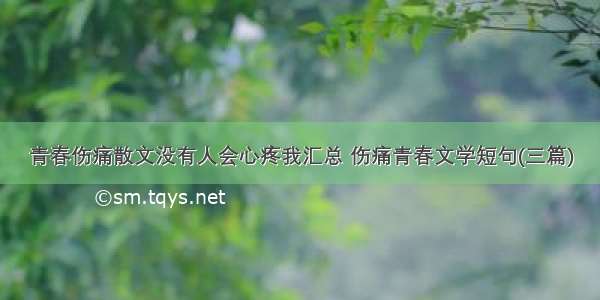 青春伤痛散文没有人会心疼我汇总 伤痛青春文学短句(三篇)

©sm.tqys.net